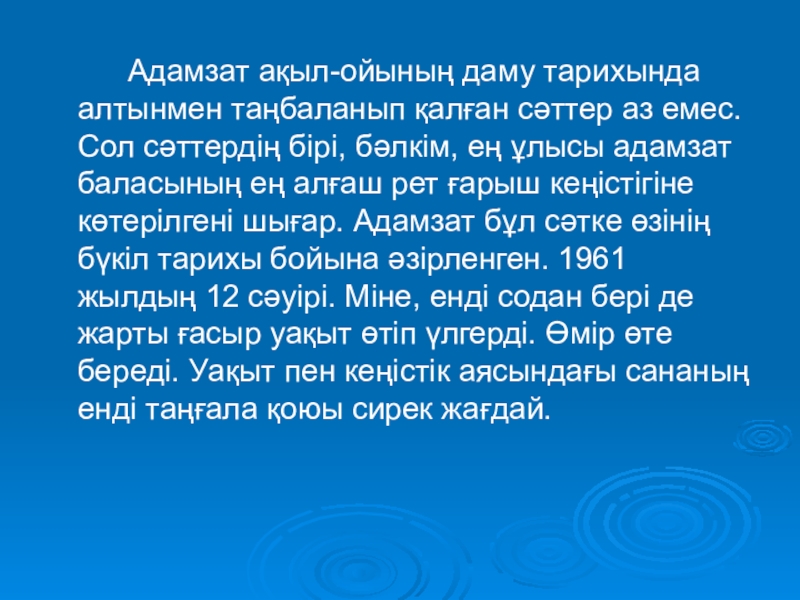 Адамзат ақыл-ойының даму тарихында алтынмен таңбаланып қалған сәттер аз емес. Сол сәттердің бірі, бәлкім, ең ұлысы адамзат баласының ең алғаш рет ғарыш кеңістігіне көтерілгені шығар. Адамзат бұл сәтке өзінің бүкіл тарихы бойына әзірленген. 1961 жылдың 12 сәуірі. Міне, енді содан бері де жарты ғасыр уақыт өтіп үлгерді. Өмір өте береді. Уақыт пен кеңістік аясындағы сананың енді таңғала қоюы сирек жағдай.